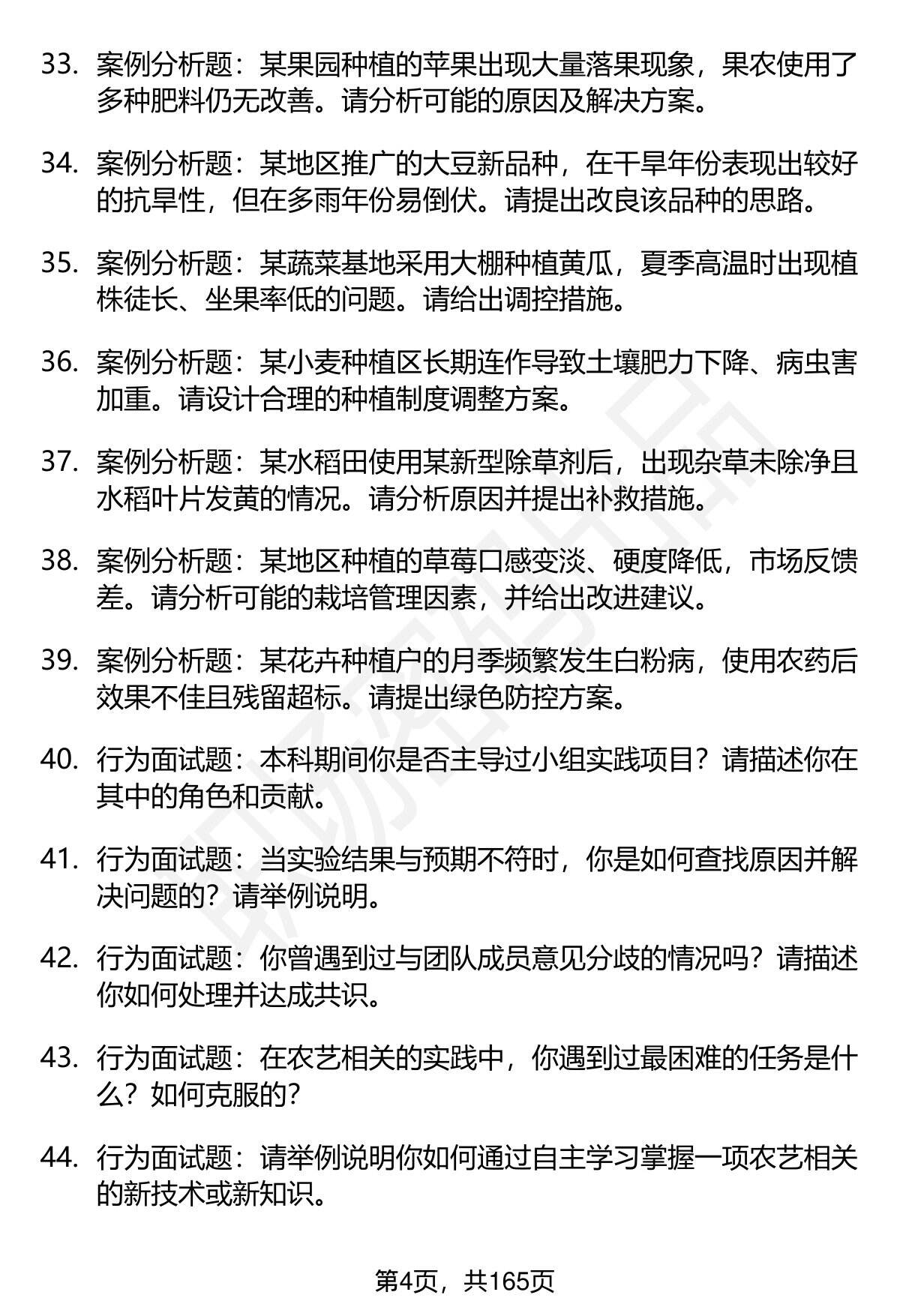 33. 案例分析题：某果园种植的苹果出现大量落果现象，果农使用了多种肥料仍无改善。请分析可能的原因及解决方案。

34. 案例分析题：某地区推广的大豆新品种，在干旱年份表现出较好的抗旱性，但在多雨年份易倒伏。请提出改良该品种的思路。

35. 案例分析题：某蔬菜基地采用大棚种植黄瓜，夏季高温时出现植株徒长、坐果率低的问题。请给出调控措施。

36. 案例分析题：某小麦种植区长期连作导致土壤肥力下降、病虫害加重。请设计合理的种植制度调整方案。

37. 案例分析题：某水稻田使用某新型除草剂后，出现杂草未除净且水稻叶片发黄的情况。请分析原因并提出补救措施。

38. 案例分析题：某地区种植的草莓口感变淡、硬度降低，市场反馈差。请分析可能的栽培管理因素，并给出改进建议。

39. 案例分析题：某花卉种植户的月季频繁发生白粉病，使用农药后效果不佳且残留超标。请提出绿色防控方案。

40. 行为面试题：本科期间你是否主导过小组实践项目？请描述你在其中的角色和贡献。

41. 行为面试题：当实验结果与预期不符时，你是如何查找原因并解决问题的？请举例说明。

42. 行为面试题：你曾遇到过与团队成员意见分歧的情况吗？请描述你如何处理并达成共识。

43. 行为面试题：在农艺相关的实践中，你遇到过最困难的任务是什么？如何克服的？

44. 行为面试题：请举例说明你如何通过自主学习掌握一项农艺相关的新技术或新知识。

第4页，共165页